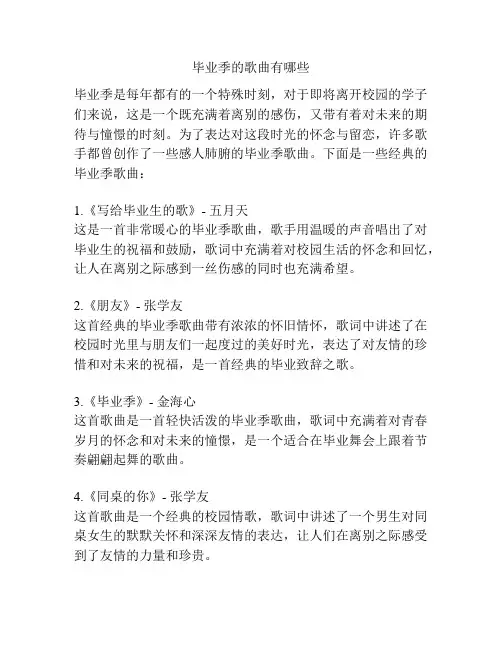 毕业季的歌曲有哪些

毕业季是每年都有的一个特殊时刻，对于即将离开校园的学子们来说，这是一个既充满着离别的感伤，又带有着对未来的期待与憧憬的时刻。为了表达对这段时光的怀念与留恋，许多歌手都曾创作了一些感人肺腑的毕业季歌曲。下面是一些经典的毕业季歌曲：

1.《写给毕业生的歌》- 五月天
这是一首非常暖心的毕业季歌曲，歌手用温暖的声音唱出了对毕业生的祝福和鼓励，歌词中充满着对校园生活的怀念和回忆，让人在离别之际感到一丝伤感的同时也充满希望。

2.《朋友》- 张学友
这首经典的毕业季歌曲带有浓浓的怀旧情怀，歌词中讲述了在校园时光里与朋友们一起度过的美好时光，表达了对友情的珍惜和对未来的祝福，是一首经典的毕业致辞之歌。

3.《毕业季》- 金海心
这首歌曲是一首轻快活泼的毕业季歌曲，歌词中充满着对青春岁月的怀念和对未来的憧憬，是一个适合在毕业舞会上跟着节奏翩翩起舞的歌曲。

4.《同桌的你》- 张学友
这首歌曲是一个经典的校园情歌，歌词中讲述了一个男生对同桌女生的默默关怀和深深友情的表达，让人们在离别之际感受到了友情的力量和珍贵。